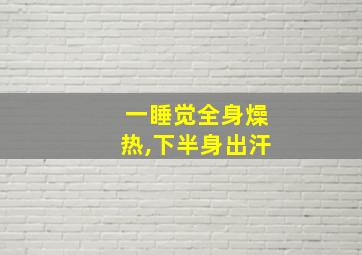 一睡觉全身燥热,下半身出汗